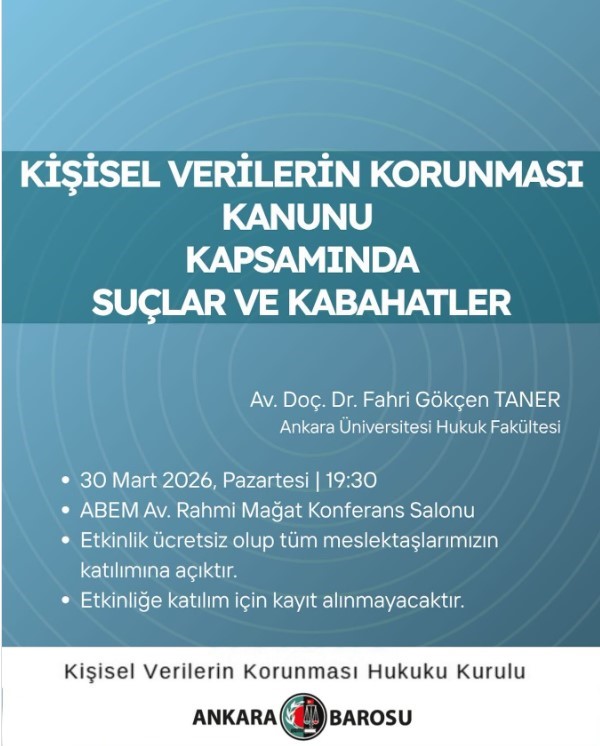 KİŞİSEL VERİLERİN KORUNMASI KANUNU KAPSAMINDA SUÇLAR VE KABAHATLER

Av. Doç. Dr. Fahri Gökçen TANER
Ankara Üniversitesi Hukuk Fakültesi

• 30 Mart 2026, Pazartesi | 19:30
• ABEM Av. Rahmi Mağat Konferans Salonu
• Etkinlik ücretsiz olup tüm meslektaşlarımızın katılımına açıktır.
• Etkinliğe katılım için kayıt alınmayacaktır.

Kişisel Verilerin Korunması Hukuku Kurulu

ANKARA BAROSU